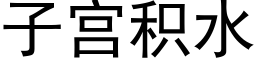 子宫积水